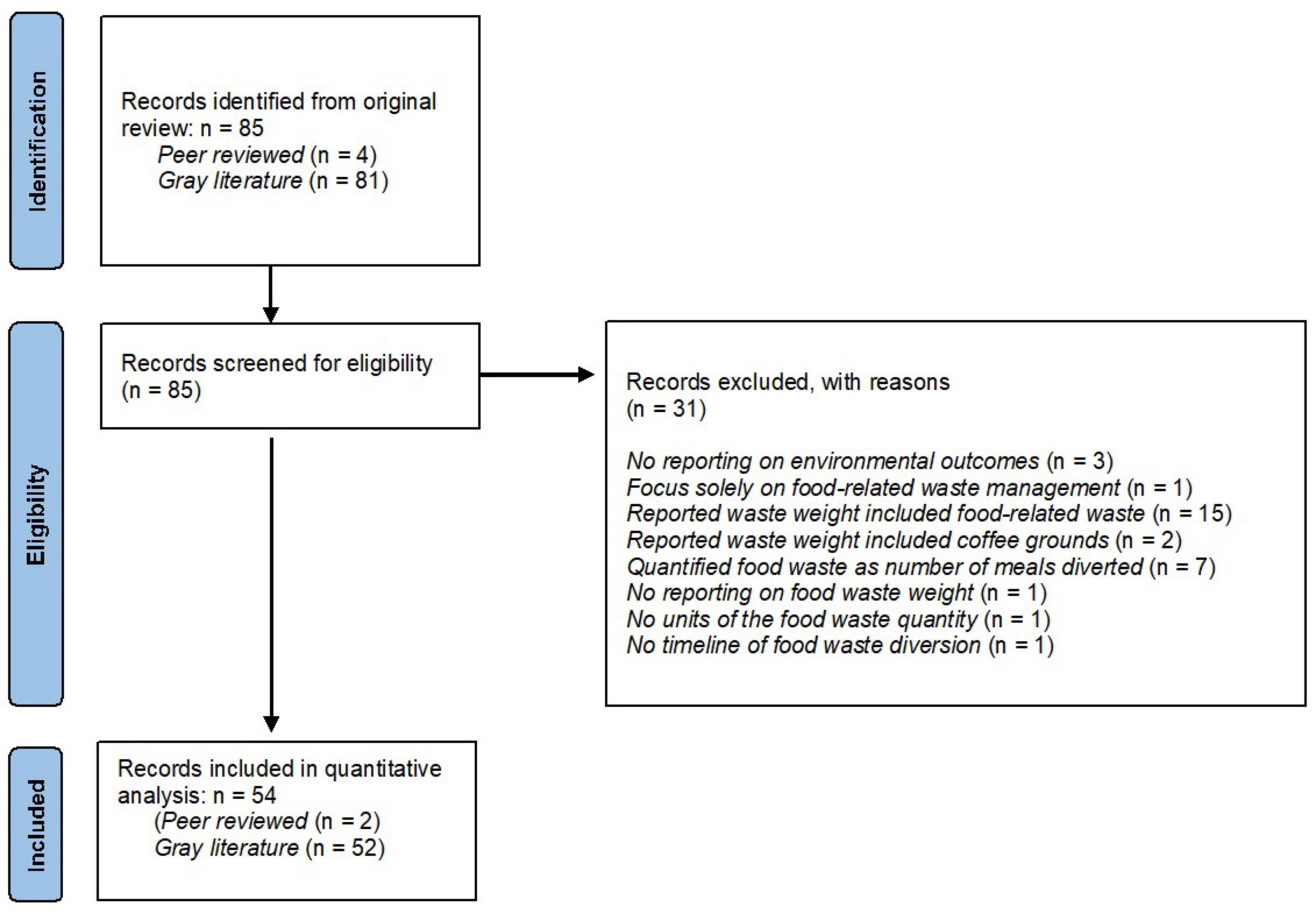 Identification

Records identified from original review: n = 85
Peer reviewed (n = 4)
Gray literature (n = 81)

Eligibility

Records screened for eligibility (n = 85)

Records excluded, with reasons (n = 31)

No reporting on environmental outcomes (n = 3)
Focus solely on food-related waste management (n = 1)
Reported waste weight included food-related waste (n = 15)
Reported waste weight included coffee grounds (n = 2)
Quantified food waste as number of meals diverted (n = 7)
No reporting on food waste weight (n = 1)
No units of the food waste quantity (n = 1)
No timeline of food waste diversion (n = 1)

Included

Records included in quantitative analysis: n = 54
(Peer reviewed (n = 2)
Gray literature (n = 52)